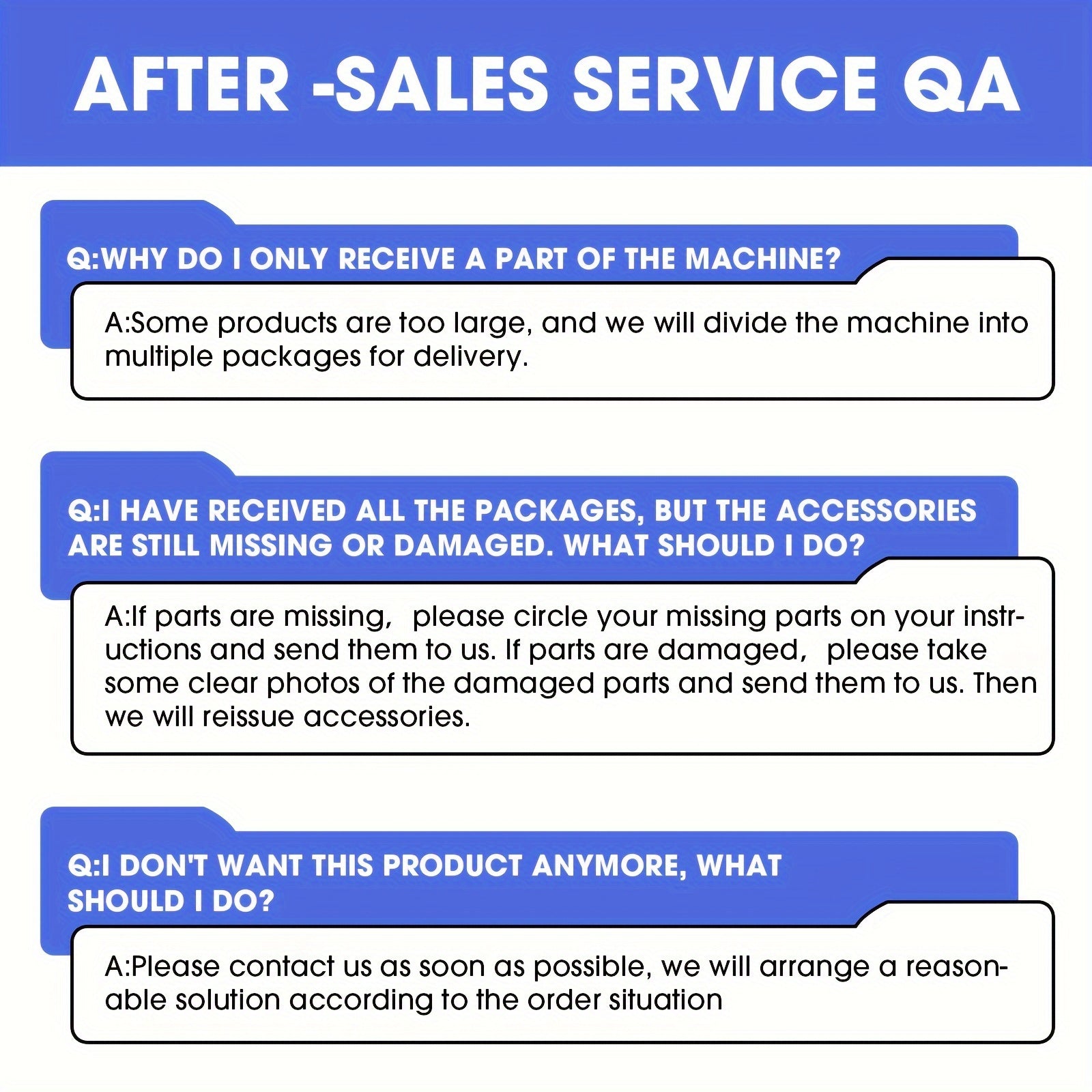 AFTER -SALES SERVICE QA

Q:WHY DO I ONLY RECEIVE A PART OF THE MACHINE?

A:Some products are too large, and we will divide the machine into multiple packages for delivery.

Q:I HAVE RECEIVED ALL THE PACKAGES, BUT THE ACCESSORIES ARE STILL MISSING OR DAMAGED. WHAT SHOULD I DO?

A:If parts are missing, please circle your missing parts on your instructions and send them to us. If parts are damaged, please take some clear photos of the damaged parts and send them to us. Then we will reissue accessories.

Q:I DON'T WANT THIS PRODUCT ANYMORE, WHAT SHOULD I DO?

A:Please contact us as soon as possible, we will arrange a reasonable solution according to the order situation